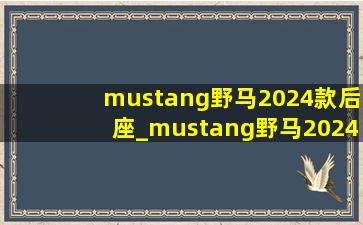 mustang野马2024款后座_mustang野马2024